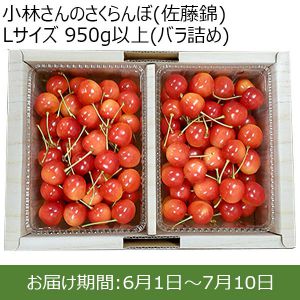 小林さんのさくらんぼ(佐藤錦)
Lサイズ 950g以上(バラ詰め)

お届け期間:6月1日～7月10日